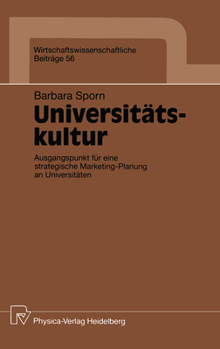 Wirtschaftswissenschaftliche
Beiträge 56

Barbara Sporn

Universitätskultur

Ausgangspunkt für eine strategische Marketing-Planung an Universitäten

Physica-Verlag Heidelberg